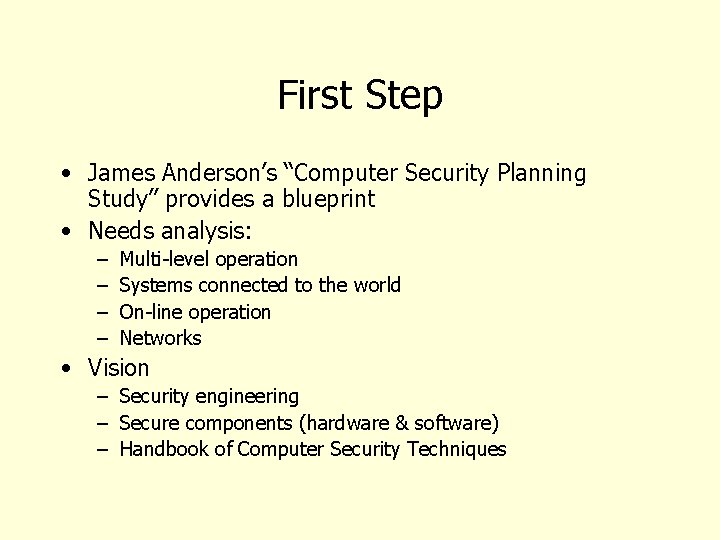 First Step

• James Anderson's "Computer Security Planning Study" provides a blueprint
• Needs analysis:
  – Multi-level operation
  – Systems connected to the world
  – On-line operation
  – Networks
• Vision
  – Security engineering
  – Secure components (hardware & software)
  – Handbook of Computer Security Techniques